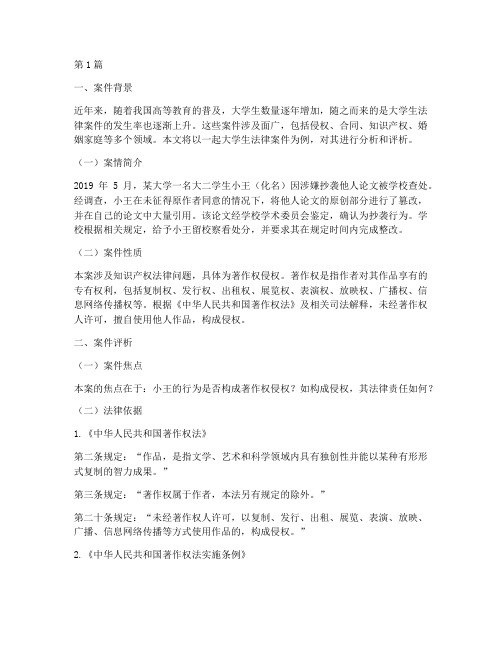 第1篇

一、案件背景

近年来，随着我国高等教育的普及，大学生数量逐年增加，随之而来的是大学生法律案件的发生率也逐渐上升。这些案件涉及面广，包括侵权、合同、知识产权、婚姻家庭等多个领域。本文将以一起大学生法律案件为例，对其进行分析和评析。

（一）案情简介

2019 年 5 月，某大学一名大二学生小王（化名）因涉嫌抄袭他人论文被学校查处。经调查，小王在未征得原作者同意的情况下，将他人论文的原创部分进行了篡改，并在自己的论文中大量引用。该论文经学校学术委员会鉴定，确认为抄袭行为。学校根据相关规定，给予小王留校察看处分，并要求其在规定时间内完成整改。

（二）案件性质

本案涉及知识产权法律问题，具体为著作权侵权。著作权是指作者对其作品享有的专有权利，包括复制权、发行权、出租权、展览权、表演权、放映权、广播权、信息网络传播权等。根据《中华人民共和国著作权法》及相关司法解释，未经著作权人许可，擅自使用他人作品，构成侵权。

二、案件评析

（一）案件焦点

本案的焦点在于：小王的行为是否构成著作权侵权？如构成侵权，其法律责任如何？

（二）法律依据

1.《中华人民共和国著作权法》

第二条规定：“作品，是指文学、艺术和科学领域内具有独创性并能以某种有形形式复制的智力成果。”

第三条规定：“著作权属于作者，本法另有规定的除外。”

第二十条规定：“未经著作权人许可，以复制、发行、出租、展览、表演、放映、广播、信息网络传播等方式使用作品的，构成侵权。”

2.《中华人民共和国著作权法实施条例》